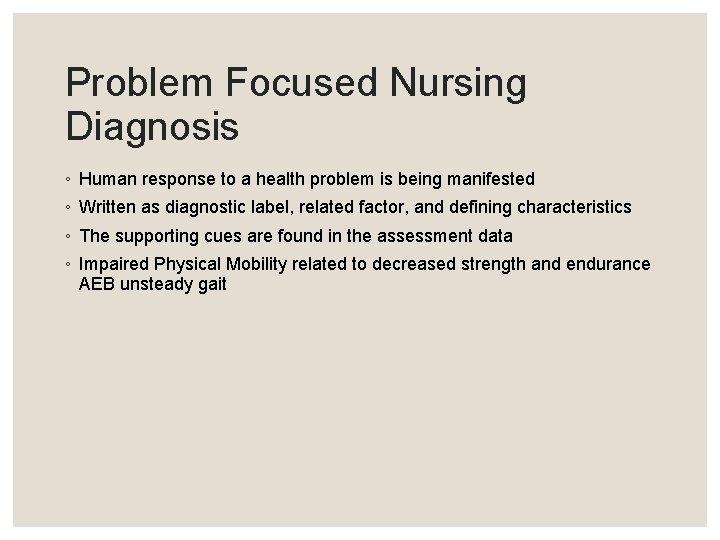 Problem Focused Nursing Diagnosis

◦ Human response to a health problem is being manifested
◦ Written as diagnostic label, related factor, and defining characteristics
◦ The supporting cues are found in the assessment data
◦ Impaired Physical Mobility related to decreased strength and endurance AEB unsteady gait